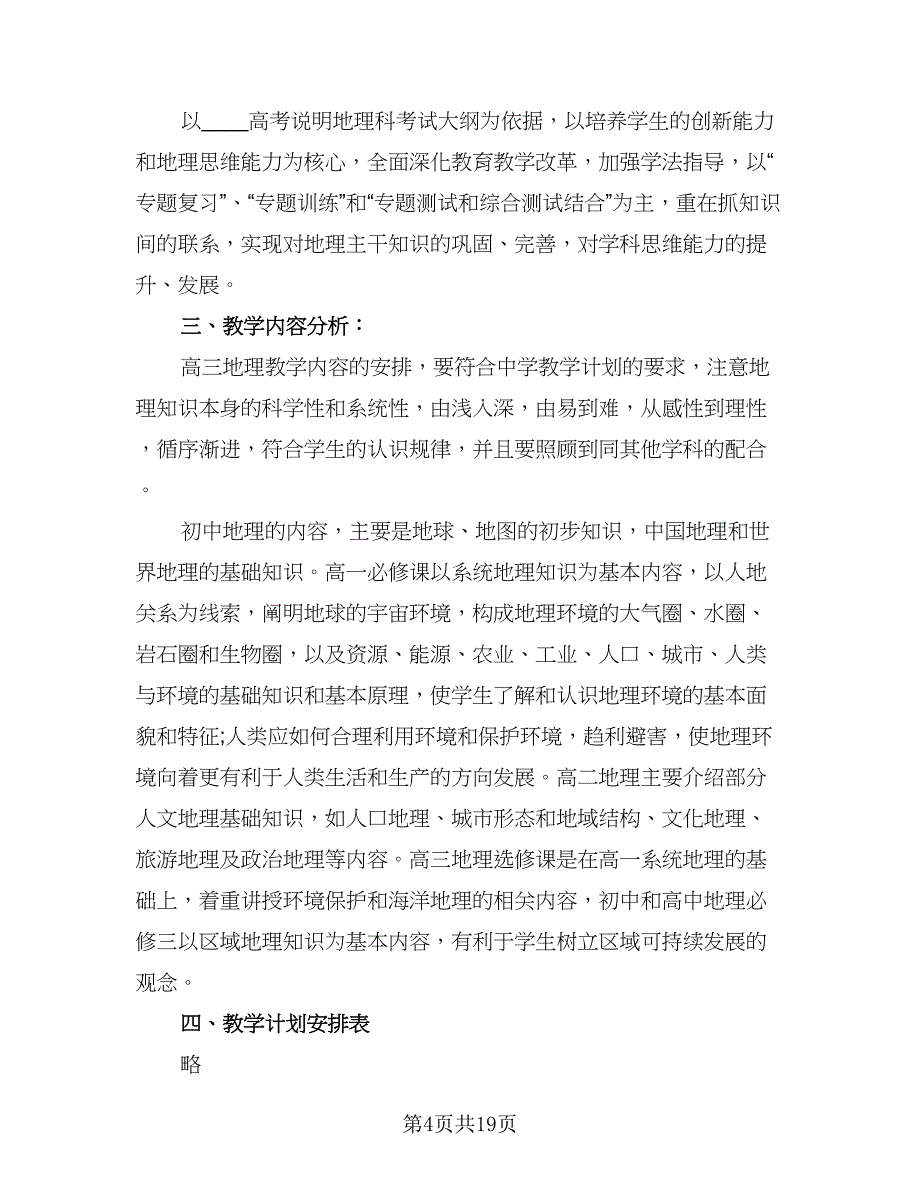 以____高考说明地理科考试大纲为依据，以培养学生的创新能力和地理思维能力为核心，全面深化教育教学改革，加强学法指导，以“专题复习”、“专题训练”和“专题测试和综合测试结合”为主，重在抓知识间的联系，实现对地理主干知识的巩固、完善，对学科思维能力的提升、发展。

三、教学内容分析：

高三地理教学内容的安排，要符合中学教学计划的要求，注意地理知识本身的科学性和系统性，由浅入深，由易到难，从感性到理性，循序渐进，符合学生的认识规律，并且要照顾到同其他学科的配合。

初中地理的内容，主要是地球、地图的初步知识，中国地理和世界地理的基础知识。高一必修课以系统地理知识为基本内容，以人地关系为线索，阐明地球的宇宙环境，构成地理环境的大气圈、水圈、岩石圈和生物圈，以及资源、能源、农业、工业、人口、城市、人类与环境的基础知识和基本原理，使学生了解和认识地理环境的基本面貌和特征;人类应如何合理利用环境和保护环境，趋利避害，使地理环境向着更有利于人类生活和生产的方向发展。高二地理主要介绍部分人文地理基础知识，如人口地理、城市形态和地域结构、文化地理、旅游地理及政治地理等内容。高三地理选修课是在高一系统地理的基础上，着重讲授环境保护和海洋地理的相关内容，初中和高中地理必修三以区域地理知识为基本内容，有利于学生树立区域可持续发展的观念。

四、教学计划安排表

略

第4页共19页